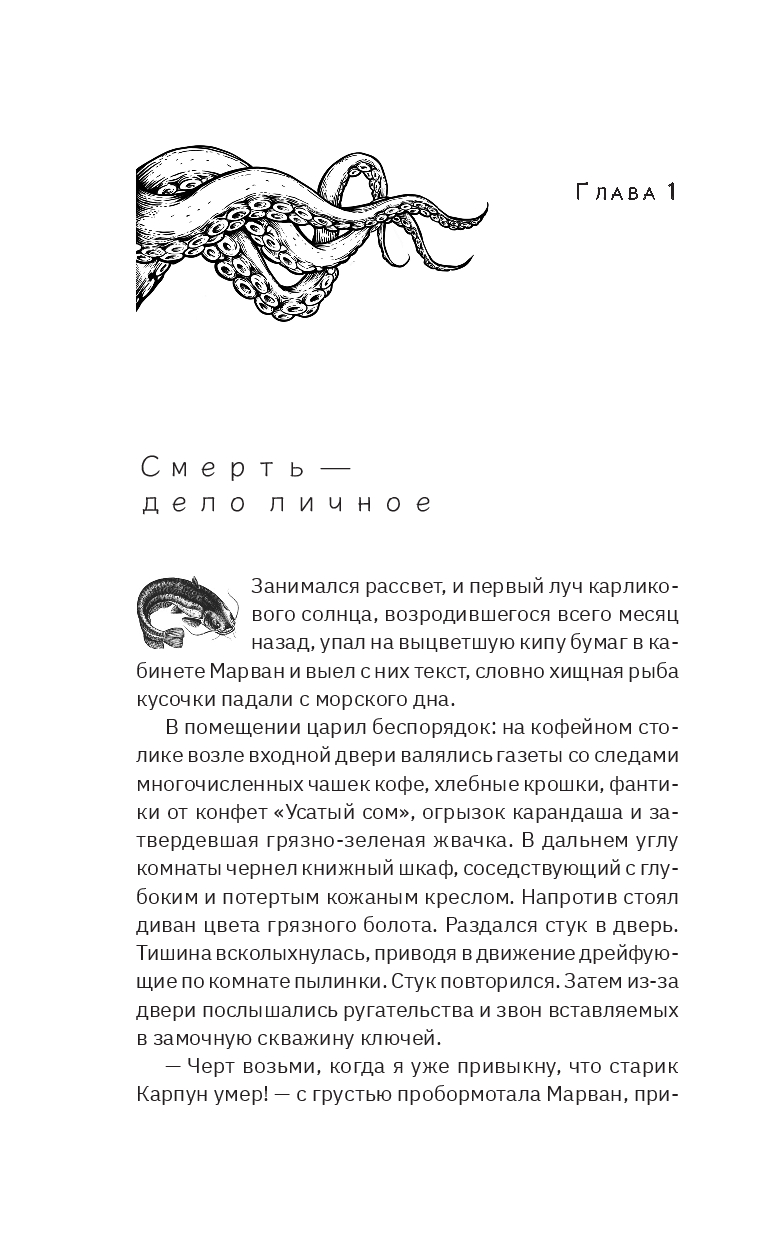 Глава 1

Смерть — дело личное

Занимался рассвет, и первый луч карликового солнца, возродившегося всего месяц назад, упал на выцветшую кипу бумаг в кабинете Марван и выел с них текст, словно хищная рыба кусочки падали с морского дна.

В помещении царил беспорядок: на кофейном столике возле входной двери валялись газеты со следами многочисленных чашек кофе, хлебные крошки, фантики от конфет «Усатый сом», огрызок карандаша и затвердевшая грязно-зеленая жвачка. В дальнем углу комнаты чернел книжный шкаф, соседствующий с глубоким и потертым кожаным креслом. Напротив стоял диван цвета грязного болота. Раздался стук в дверь. Тишина всколыхнулась, приводя в движение дрейфующие по комнате пылинки. Стук повторился. Затем из-за двери послышались ругательства и звон вставляемых в замочную скважину ключей.

— Черт возьми, когда я уже привыкну, что старик Карпун умер! — с грустью пробормотала Марван, при-